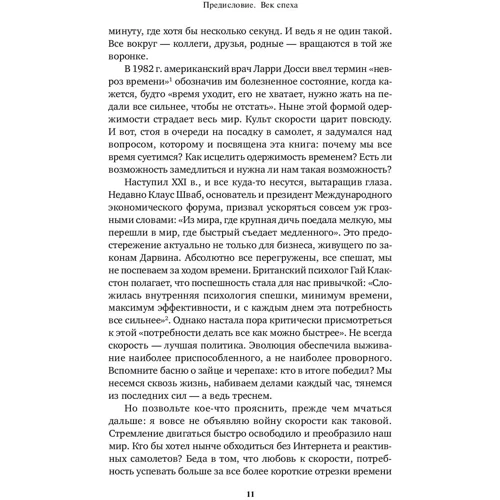 Предисловие. Век спеха

минуту, где хотя бы несколько секунд. И ведь я не один такой. Все вокруг — коллеги, друзья, родные — вращаются в той же воронке.

В 1982 г. американский врач Ларри Досси ввел термин «невроз времени»$^1$ обозначив им болезненное состояние, когда кажется, будто «время уходит, его не хватает, нужно жать на педали все сильнее, чтобы не отстать». Ныне этой формой одержимости страдает весь мир. Культ скорости царит повсюду. И вот, стоя в очереди на посадку в самолет, я задумался над вопросом, которому и посвящена эта книга: почему мы все время суетимся? Как исцелить одержимость временем? Есть ли возможность замедлиться и нужна ли нам такая возможность?

Наступил XXI в., и все куда-то несутся, вытаращив глаза. Недавно Клаус Шваб, основатель и президент Международного экономического форума, призвал ускоряться совсем уж грозными словами: «Из мира, где крупная дичь поедала мелкую, мы перешли в мир, где быстрый съедает медленного». Это предостережение актуально не только для бизнеса, живущего по законам Дарвина. Абсолютно все перегружены, все спешат, мы не поспеваем за ходом времени. Британский психолог Гай Клакстон полагает, что поспешность стала для нас привычкой: «Сложилась внутренняя психология спешки, минимум времени, максимум эффективности, и с каждым днем эта потребность все сильнее»$^2$. Однако настала пора критически присмотреться к этой «потребности делать все как можно быстрее». Не всегда скорость — лучшая политика. Эволюция обеспечила выживание наиболее приспособленного, а не наиболее проворного. Вспомните басню о зайце и черепахе: кто в итоге победил? Мы несемся сквозь жизнь, набиваем делами каждый час, тянемся из последних сил — а ведь треснем.

Но позвольте кое-что прояснить, прежде чем мчаться дальше: я вовсе не объявляю войну скорости как таковой. Стремление двигаться быстро освободило и преобразило наш мир. Кто бы хотел нынче обходиться без Интернета и реактивных самолетов? Беда в том, что любовь к скорости, потребность успевать больше за все более короткие отрезки времени

11